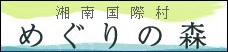 湘南国際村
めぐりの森